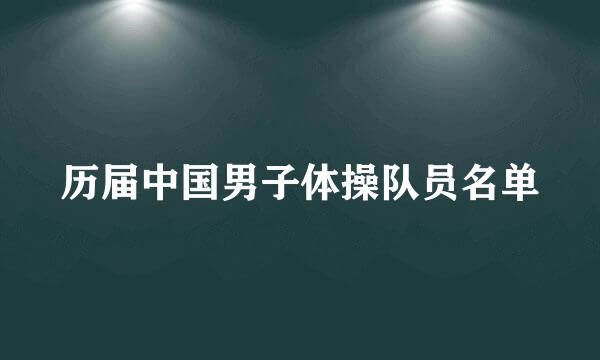 历届中国男子体操队员名单